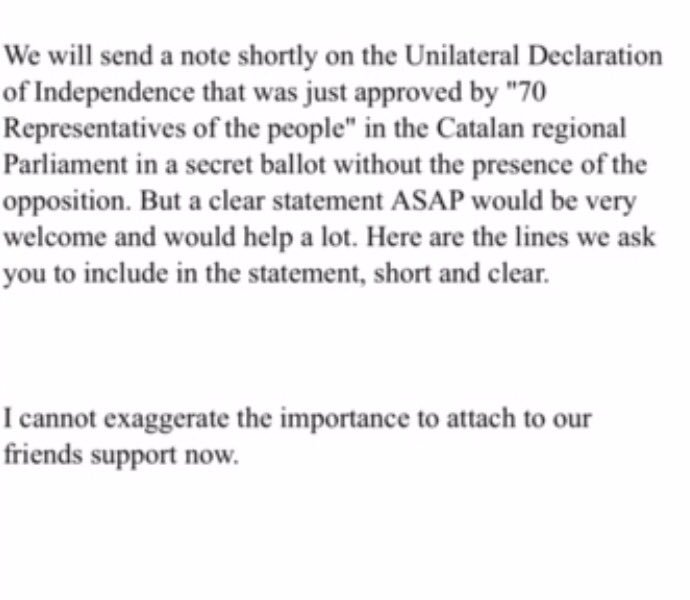 We will send a note shortly on the Unilateral Declaration of Independence that was just approved by "70 Representatives of the people" in the Catalan regional Parliament in a secret ballot without the presence of the opposition. But a clear statement ASAP would be very welcome and would help a lot. Here are the lines we ask you to include in the statement, short and clear.

I cannot exaggerate the importance to attach to our friends support now.